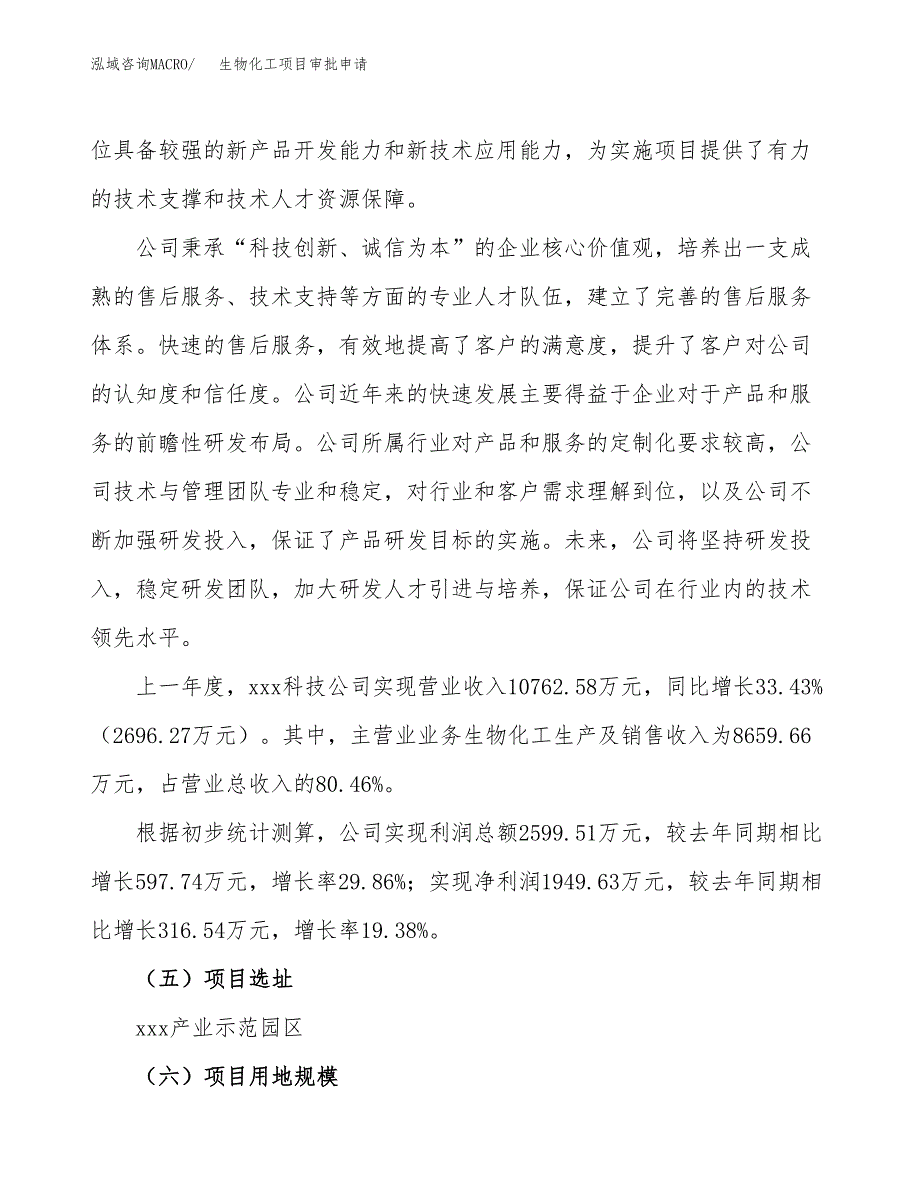 泓域咨询MACRO/　　生物化工项目审批申请

位具备较强的新产品开发能力和新技术应用能力，为实施项目提供了有力的技术支撑和技术人才资源保障。

公司秉承“科技创新、诚信为本”的企业核心价值观，培养出一支成熟的售后服务、技术支持等方面的专业人才队伍，建立了完善的售后服务体系。快速的售后服务，有效地提高了客户的满意度，提升了客户对公司的认知度和信任度。公司近年来的快速发展主要得益于企业对于产品和服务的前瞻性研发布局。公司所属行业对产品和服务的定制化要求较高，公司技术与管理团队专业和稳定，对行业和客户需求理解到位，以及公司不断加强研发投入，保证了产品研发目标的实施。未来，公司将坚持研发投入，稳定研发团队，加大研发人才引进与培养，保证公司在行业内的技术领先水平。

上一年度，xxx科技公司实现营业收入10762.58万元，同比增长33.43%（2696.27万元）。其中，主营业业务生物化工生产及销售收入为8659.66万元，占营业总收入的80.46%。

根据初步统计测算，公司实现利润总额2599.51万元，较去年同期相比增长597.74万元，增长率29.86%；实现净利润1949.63万元，较去年同期相比增长316.54万元，增长率19.38%。

（五）项目选址

xxx产业示范园区

（六）项目用地规模